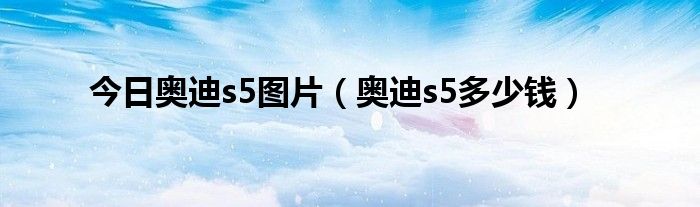 今日奥迪s5图片（奥迪s5多少钱）